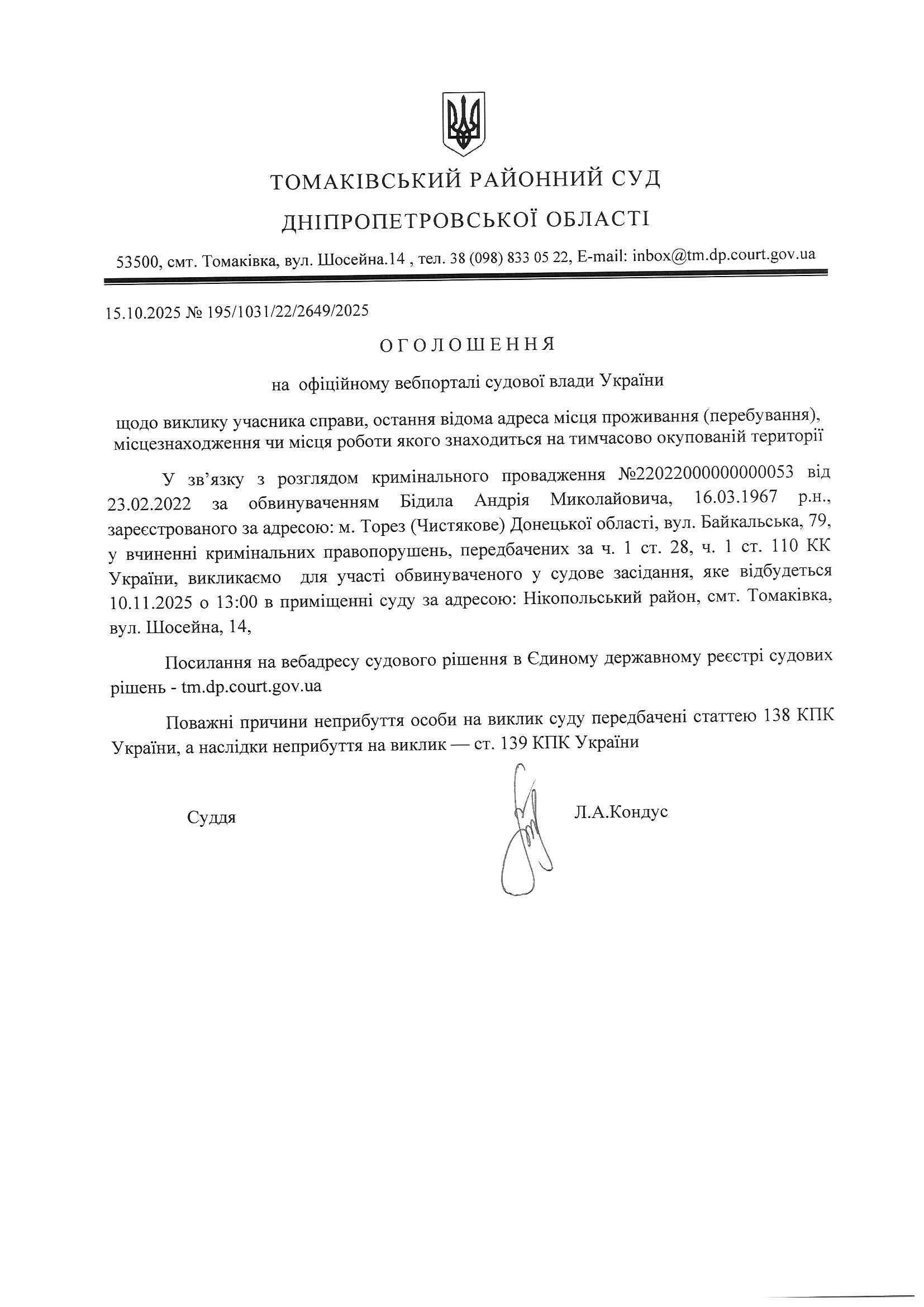 ТОМАКІВСЬКИЙ РАЙОННИЙ СУД
ДНІПРОПЕТРОВСЬКОЇ ОБЛАСТІ

53500, смт. Томаківка, вул. Шосейна.14 , тел. 38 (098) 833 05 22, E-mail: inbox@tm.dp.court.gov.ua

15.10.2025 № 195/1031/22/2649/2025

ОГОЛОШЕННЯ

на офіційному вебпорталі судової влади України

щодо виклику учасника справи, остання відома адреса місця проживання (перебування), місцезнаходження чи місця роботи якого знаходиться на тимчасово окупованій території

У зв'язку з розглядом кримінального провадження №22022000000000053 від 23.02.2022 за обвинуваченням Бідила Андрія Миколайовича, 16.03.1967 р.н., зареєстрованого за адресою: м. Торез (Чистякове) Донецької області, вул. Байкальська, 79, у вчиненні кримінальних правопорушень, передбачених за ч. 1 ст. 28, ч. 1 ст. 110 КК України, викликаємо для участі обвинуваченого у судове засідання, яке відбудеться 10.11.2025 о 13:00 в приміщенні суду за адресою: Нікопольський район, смт. Томаківка, вул. Шосейна, 14,

Посилання на вебадресу судового рішення в Єдиному державному реєстрі судових рішень - tm.dp.court.gov.ua

Поважні причини неприбуття особи на виклик суду передбачені статтею 138 КПК України, а наслідки неприбуття на виклик — ст. 139 КПК України

Суддя Л.А.Кондус